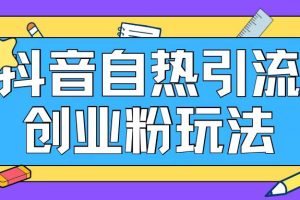 抖音自热引流
创业粉玩法